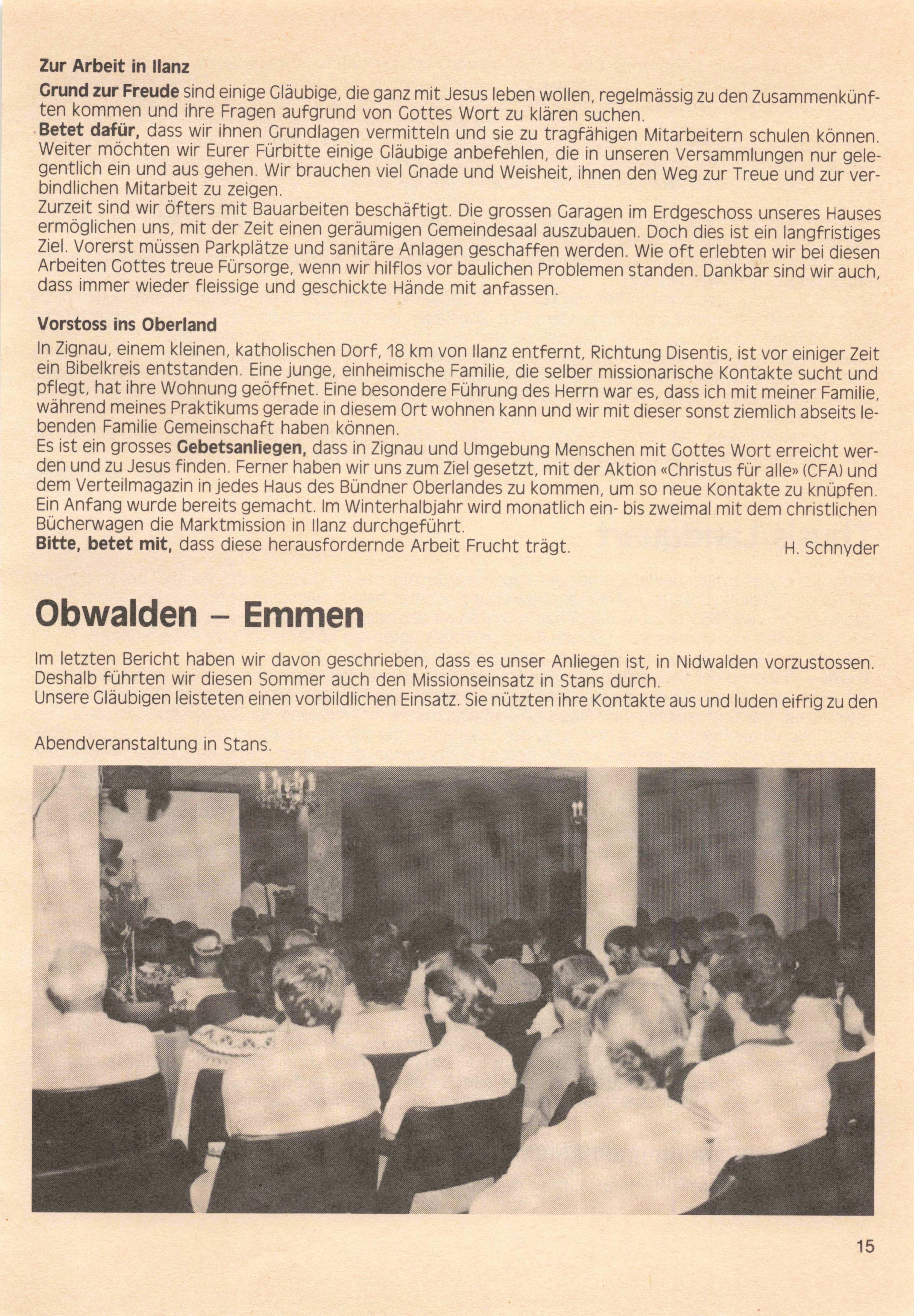 Zur Arbeit in Ilanz

Grund zur Freude sind einige Gläubige, die ganz mit Jesus leben wollen, regelmässig zu den Zusammenkünften kommen und ihre Fragen aufgrund von Gottes Wort zu klären suchen.
Betet dafür, dass wir ihnen Grundlagen vermitteln und sie zu tragfähigen Mitarbeitern schulen können. Weiter möchten wir Eurer Fürbitte einige Gläubige anbefehlen, die in unseren Versammlungen nur gelegentlich ein und aus gehen. Wir brauchen viel Gnade und Weisheit, ihnen den Weg zur Treue und zur verbindlichen Mitarbeit zu zeigen.
Zurzeit sind wir öfters mit Bauarbeiten beschäftigt. Die grossen Garagen im Erdgeschoss unseres Hauses ermöglichen uns, mit der Zeit einen geräumigen Gemeindesaal auszubauen. Doch dies ist ein langfristiges Ziel. Vorerst müssen Parkplätze und sanitäre Anlagen geschaffen werden. Wie oft erlebten wir bei diesen Arbeiten Gottes treue Fürsorge, wenn wir hilflos vor baulichen Problemen standen. Dankbar sind wir auch, dass immer wieder fleissige und geschickte Hände mit anfassen.

Vorstoss ins Oberland

In Zignau, einem kleinen, katholischen Dorf, 18 km von Ilanz entfernt, Richtung Disentis, ist vor einiger Zeit ein Bibelkreis entstanden. Eine junge, einheimische Familie, die selber missionarische Kontakte sucht und pflegt, hat ihre Wohnung geöffnet. Eine besondere Führung des Herrn war es, dass ich mit meiner Familie, während meines Praktikums gerade in diesem Ort wohnen kann und wir mit dieser sonst ziemlich abseits lebenden Familie Gemeinschaft haben können.
Es ist ein grosses Gebetsanliegen, dass in Zignau und Umgebung Menschen mit Gottes Wort erreicht werden und zu Jesus finden. Ferner haben wir uns zum Ziel gesetzt, mit der Aktion «Christus für alle» (CFA) und dem Verteilmagazin in jedes Haus des Bündner Oberlandes zu kommen, um so neue Kontakte zu knüpfen. Ein Anfang wurde bereits gemacht. Im Winterhalbjahr wird monatlich ein- bis zweimal mit dem christlichen Bücherwagen die Marktmission in Ilanz durchgeführt.
Bitte, betet mit, dass diese herausfordernde Arbeit Frucht trägt.

H. Schnyder

Obwalden – Emmen

Im letzten Bericht haben wir davon geschrieben, dass es unser Anliegen ist, in Nidwalden vorzustossen. Deshalb führten wir diesen Sommer auch den Missionseinsatz in Stans durch.
Unsere Gläubigen leisteten einen vorbildlichen Einsatz. Sie nützten ihre Kontakte aus und luden eifrig zu den

Abendveranstaltung in Stans.

15